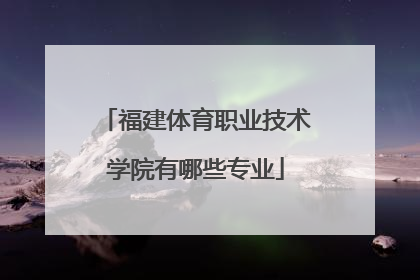 「福建体育职业技术学院有哪些专业」